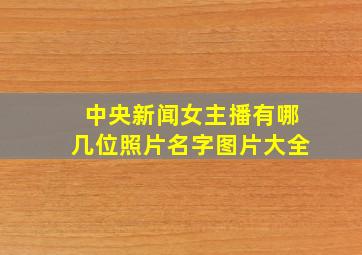 中央新闻女主播有哪几位照片名字图片大全